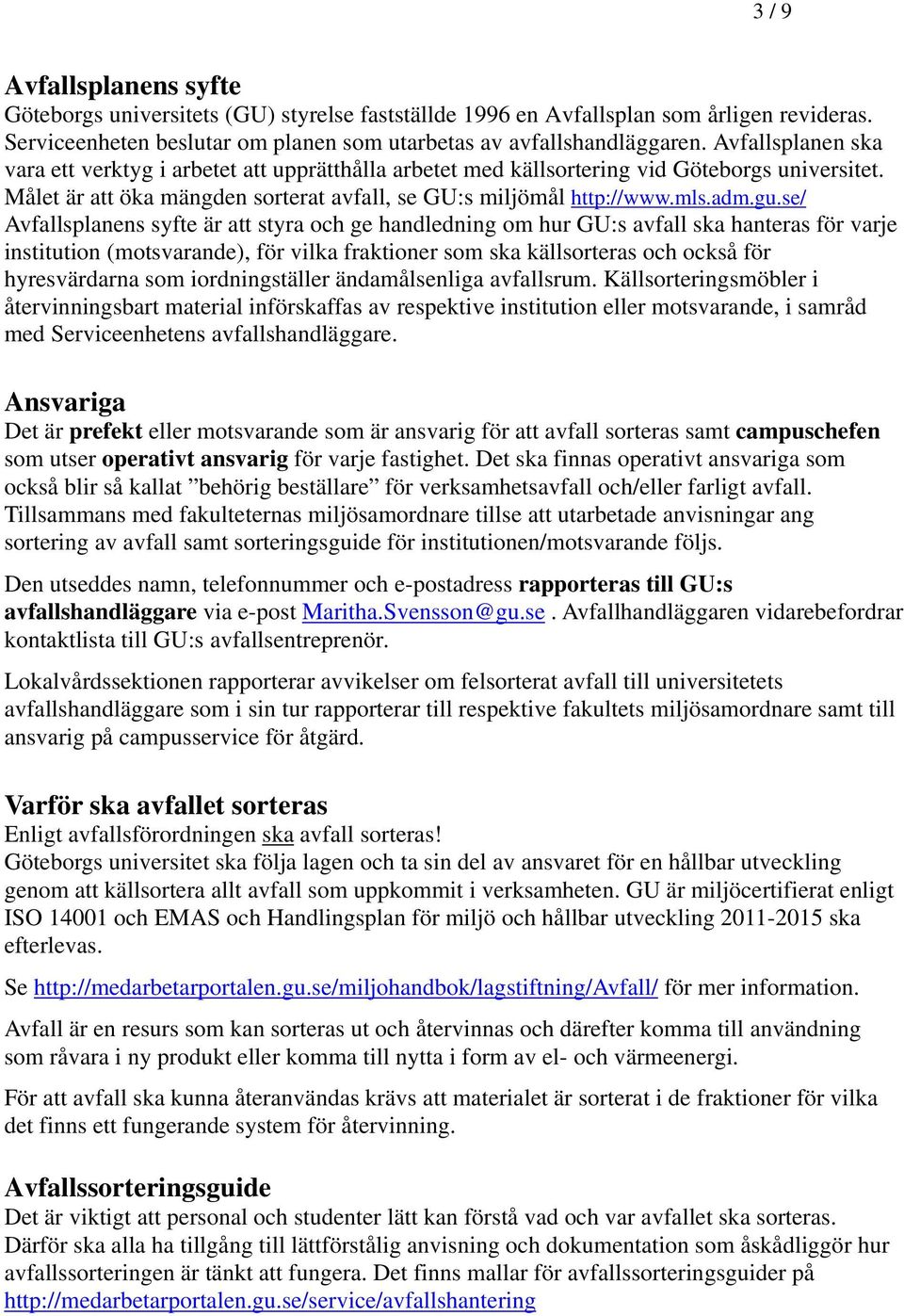 3 / 9

Avfallsplanens syfte
Göteborgs universitets (GU) styrelse fastställde 1996 en Avfallsplan som årligen revideras. Serviceenheten beslutar om planen som utarbetas av avfallshandläggaren. Avfallsplanen ska vara ett verktyg i arbetet att upprätthålla arbetet med källsortering vid Göteborgs universitet. Målet är att öka mängden sorterat avfall, se GU:s miljömål http://www.mls.adm.gu.se/
Avfallsplanens syfte är att styra och ge handledning om hur GU:s avfall ska hanteras för varje institution (motsvarande), för vilka fraktioner som ska källsorteras och också för hyresvärdarna som iordningställer ändamålsenliga avfallsrum. Källsorteringsmöbler i återvinningsbart material införskaffas av respektive institution eller motsvarande, i samråd med Serviceenhetens avfallshandläggare.

Ansvariga
Det är prefekt eller motsvarande som är ansvarig för att avfall sorteras samt campuschefen som utser operativt ansvarig för varje fastighet. Det ska finnas operativt ansvariga som också blir så kallat ”behörig beställare” för verksamhetsavfall och/eller farligt avfall. Tillsammans med fakulteternas miljösamordnare tillse att utarbetade anvisningar ang sortering av avfall samt sorteringsguide för institutionen/motsvarande följs.

Den utseddes namn, telefonnummer och e-postadress rapporteras till GU:s avfallshandläggare via e-post Maritha.Svensson@gu.se . Avfallhandläggaren vidarebefordrar kontaktlista till GU:s avfallsentreprenör.

Lokalvårdssektionen rapporterar avvikelser om felsorterat avfall till universitetets avfallshandläggare som i sin tur rapporterar till respektive fakultets miljösamordnare samt till ansvarig på campusservice för åtgärd.

Varför ska avfallet sorteras
Enligt avfallsförordningen ska avfall sorteras!
Göteborgs universitet ska följa lagen och ta sin del av ansvaret för en hållbar utveckling genom att källsortera allt avfall som uppkommit i verksamheten. GU är miljöcertifierat enligt ISO 14001 och EMAS och Handlingsplan för miljö och hållbar utveckling 2011-2015 ska efterlevas.

Se http://medarbetarportalen.gu.se/miljohandbok/lagstiftning/Avfall/ för mer information.

Avfall är en resurs som kan sorteras ut och återvinnas och därefter komma till användning som råvara i ny produkt eller komma till nytta i form av el- och värmeenergi.

För att avfall ska kunna återanvändas krävs att materialet är sorterat i de fraktioner för vilka det finns ett fungerande system för återvinning.

Avfallssorteringsguide
Det är viktigt att personal och studenter lätt kan förstå vad och var avfallet ska sorteras. Därför ska alla ha tillgång till lättförstålig anvisning och dokumentation som åskådliggör hur avfallssorteringen är tänkt att fungera. Det finns mallar för avfallssorteringsguider på http://medarbetarportalen.gu.se/service/avfallshantering